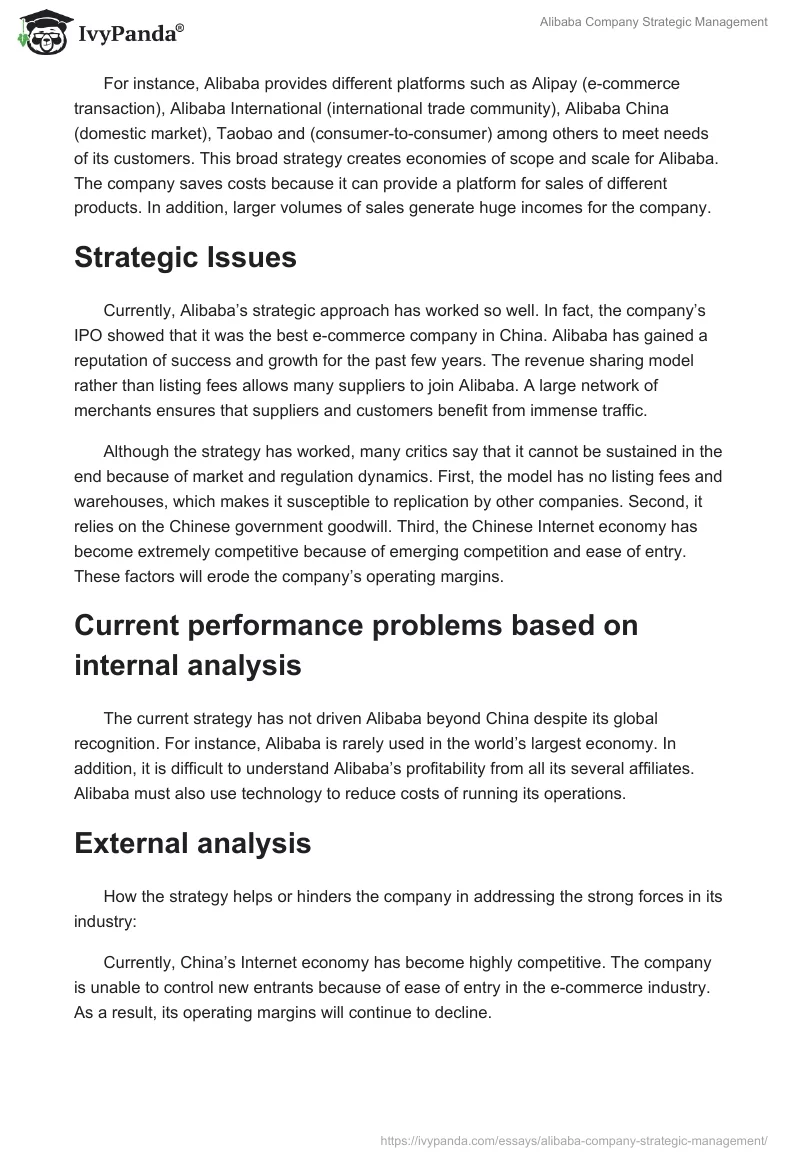 IvyPanda®

Alibaba Company Strategic Management

For instance, Alibaba provides different platforms such as Alipay (e-commerce transaction), Alibaba International (international trade community), Alibaba China (domestic market), Taobao and (consumer-to-consumer) among others to meet needs of its customers. This broad strategy creates economies of scope and scale for Alibaba. The company saves costs because it can provide a platform for sales of different products. In addition, larger volumes of sales generate huge incomes for the company.

Strategic Issues

Currently, Alibaba's strategic approach has worked so well. In fact, the company's IPO showed that it was the best e-commerce company in China. Alibaba has gained a reputation of success and growth for the past few years. The revenue sharing model rather than listing fees allows many suppliers to join Alibaba. A large network of merchants ensures that suppliers and customers benefit from immense traffic.

Although the strategy has worked, many critics say that it cannot be sustained in the end because of market and regulation dynamics. First, the model has no listing fees and warehouses, which makes it susceptible to replication by other companies. Second, it relies on the Chinese government goodwill. Third, the Chinese Internet economy has become extremely competitive because of emerging competition and ease of entry. These factors will erode the company's operating margins.

Current performance problems based on internal analysis

The current strategy has not driven Alibaba beyond China despite its global recognition. For instance, Alibaba is rarely used in the world's largest economy. In addition, it is difficult to understand Alibaba's profitability from all its several affiliates. Alibaba must also use technology to reduce costs of running its operations.

External analysis

How the strategy helps or hinders the company in addressing the strong forces in its industry:

Currently, China's Internet economy has become highly competitive. The company is unable to control new entrants because of ease of entry in the e-commerce industry. As a result, its operating margins will continue to decline.

https://ivypanda.com/essays/alibaba-company-strategic-management/